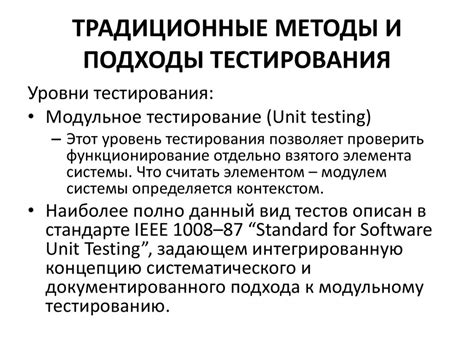 ТРАДИЦИОННЫЕ МЕТОДЫ И ПОДХОДЫ ТЕСТИРОВАНИЯ

Уровни тестирования:

• Модульное тестирование (Unit testing)
  – Этот уровень тестирования позволяет проверить функционирование отдельно взятого элемента системы. Что считать элементом – модулем системы определяется контекстом.

• Наиболее полно данный вид тестов описан в стандарте IEEE 1008–87 “Standard for Software Unit Testing”, задающем интегрированную концепцию систематического и документированного подхода к модульному тестированию.